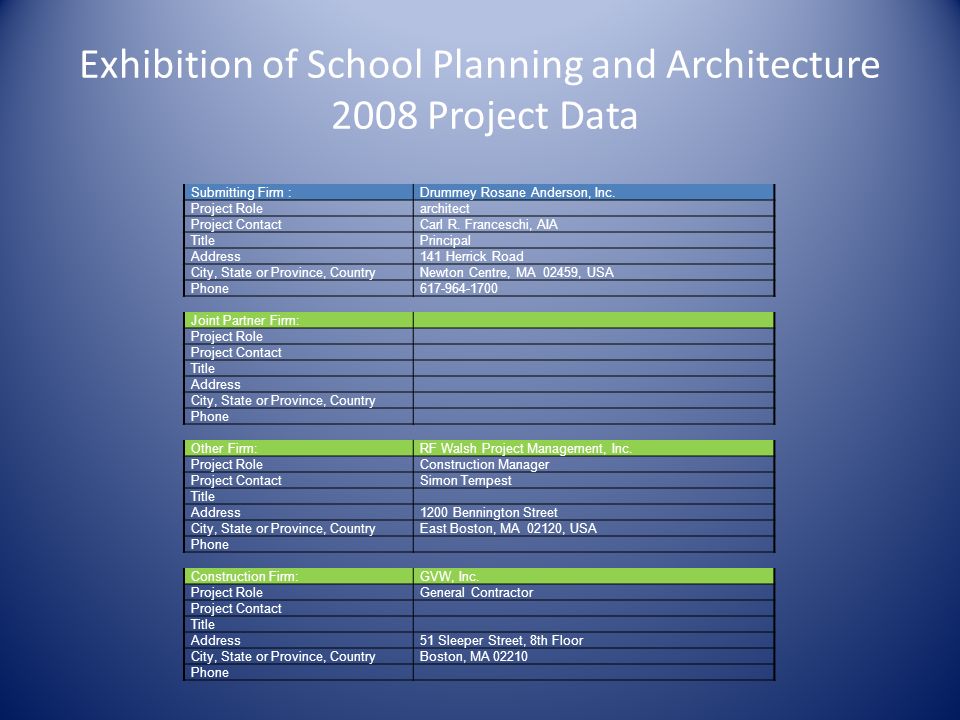 Exhibition of School Planning and Architecture
2008 Project Data

| Submitting Firm : | Drummey Rosane Anderson, Inc. |
|---|---|
| Project Role | architect |
| Project Contact | Carl R. Franceschi, AIA |
| Title | Principal |
| Address | 141 Herrick Road |
| City, State or Province, Country | Newton Centre, MA 02459, USA |
| Phone | 617-964-1700 |

| Joint Partner Firm: | |
|---|---|
| Project Role | |
| Project Contact | |
| Title | |
| Address | |
| City, State or Province, Country | |
| Phone | |

| Other Firm: | RF Walsh Project Management, Inc. |
|---|---|
| Project Role | Construction Manager |
| Project Contact | Simon Tempest |
| Title | |
| Address | 1200 Bennington Street |
| City, State or Province, Country | East Boston, MA 02120, USA |
| Phone | |

| Construction Firm: | GVW, Inc. |
|---|---|
| Project Role | General Contractor |
| Project Contact | |
| Title | |
| Address | 51 Sleeper Street, 8th Floor |
| City, State or Province, Country | Boston, MA 02210 |
| Phone | |